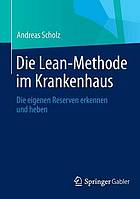 Andreas Scholz

Die Lean-Methode im Krankenhaus

Die eigenen Reserven erkennen und heben

Springer Gabler